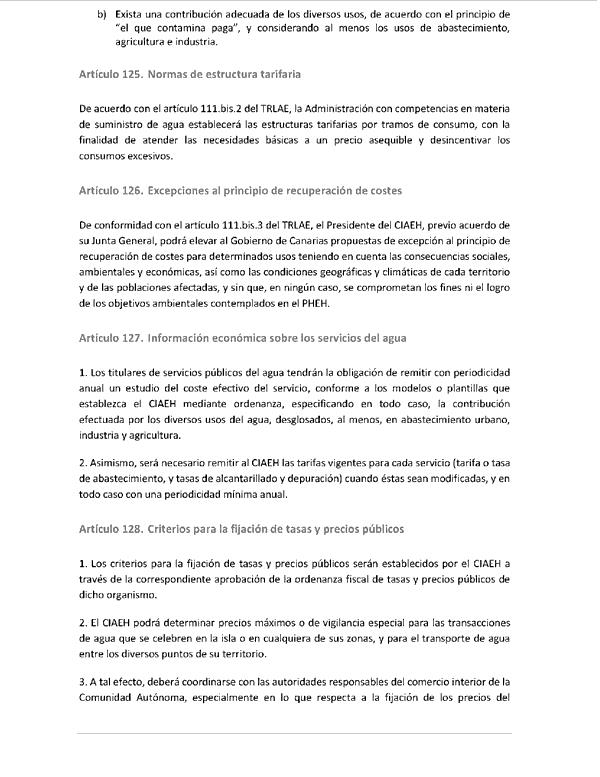 b) Exista una contribución adecuada de los diversos usos, de acuerdo con el principio de "el que contamina paga", y considerando al menos los usos de abastecimiento, agricultura e industria.

Artículo 125. Normas de estructura tarifaria

De acuerdo con el artículo 111.bis.2 del TRLAE, la Administración con competencias en materia de suministro de agua establecerá las estructuras tarifarias por tramos de consumo, con la finalidad de atender las necesidades básicas a un precio asequible y desincentivar los consumos excesivos.

Artículo 126. Excepciones al principio de recuperación de costes

De conformidad con el artículo 111.bis.3 del TRLAE, el Presidente del CIAEH, previo acuerdo de su Junta General, podrá elevar al Gobierno de Canarias propuestas de excepción al principio de recuperación de costes para determinados usos teniendo en cuenta las consecuencias sociales, ambientales y económicas, así como las condiciones geográficas y climáticas de cada territorio y de las poblaciones afectadas, y sin que, en ningún caso, se comprometan los fines ni el logro de los objetivos ambientales contemplados en el PHEH.

Artículo 127. Información económica sobre los servicios del agua

1. Los titulares de servicios públicos del agua tendrán la obligación de remitir con periodicidad anual un estudio del coste efectivo del servicio, conforme a los modelos o plantillas que establezca el CIAEH mediante ordenanza, especificando en todo caso, la contribución efectuada por los diversos usos del agua, desglosados, al menos, en abastecimiento urbano, industria y agricultura.

2. Asimismo, será necesario remitir al CIAEH las tarifas vigentes para cada servicio (tarifa o tasa de abastecimiento, y tasas de alcantarillado y depuración) cuando éstas sean modificadas, y en todo caso con una periodicidad mínima anual.

Artículo 128. Criterios para la fijación de tasas y precios públicos

1. Los criterios para la fijación de tasas y precios públicos serán establecidos por el CIAEH a través de la correspondiente aprobación de la ordenanza fiscal de tasas y precios públicos de dicho organismo.

2. El CIAEH podrá determinar precios máximos o de vigilancia especial para las transacciones de agua que se celebren en la isla o en cualquiera de sus zonas, y para el transporte de agua entre los diversos puntos de su territorio.

3. A tal efecto, deberá coordinarse con las autoridades responsables del comercio interior de la Comunidad Autónoma, especialmente en lo que respecta a la fijación de los precios del